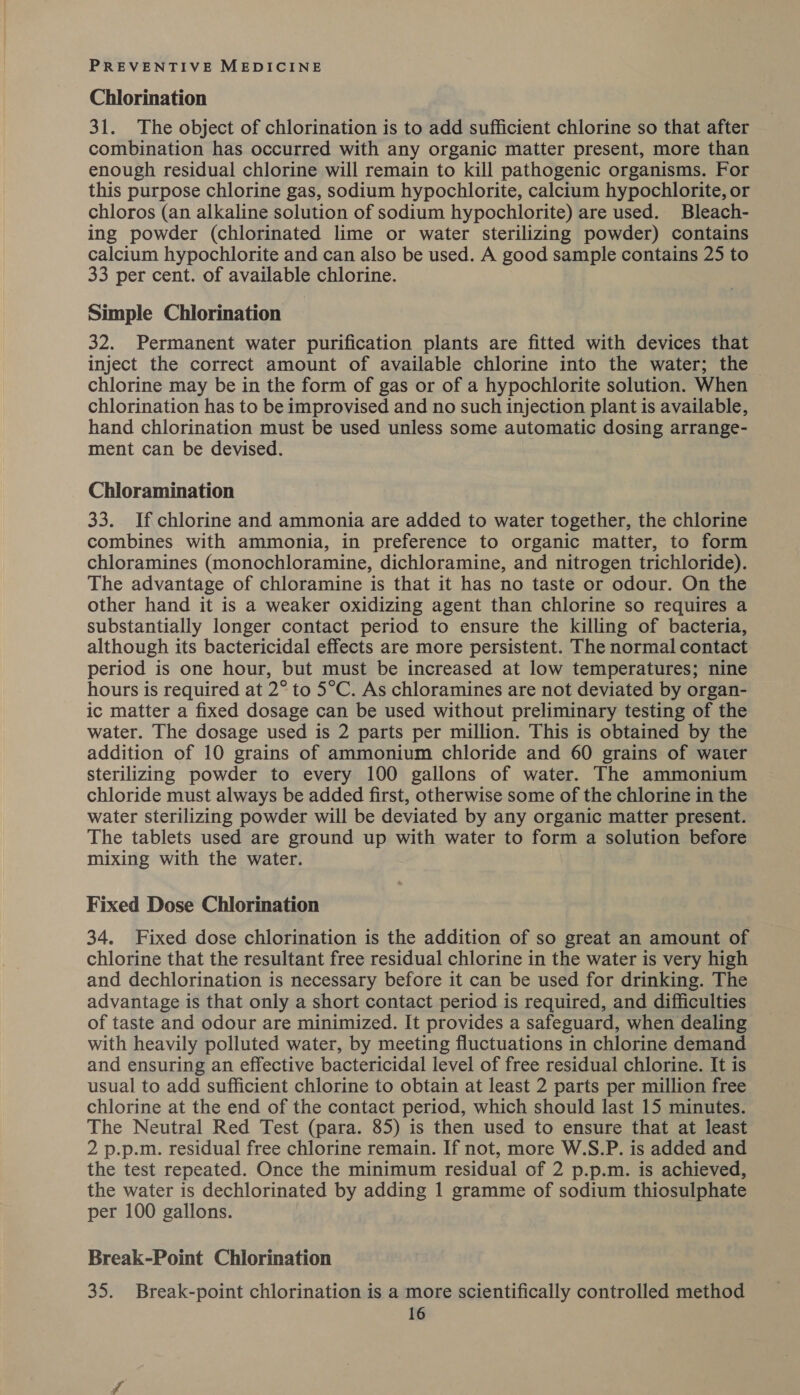 PREVENTIVE MEDICINE

Chlorination

31. The object of chlorination is to add sufficient chlorine so that after combination has occurred with any organic matter present, more than enough residual chlorine will remain to kill pathogenic organisms. For this purpose chlorine gas, sodium hypochlorite, calcium hypochlorite, or chloros (an alkaline solution of sodium hypochlorite) are used. Bleaching powder (chlorinated lime or water sterilizing powder) contains calcium hypochlorite and can also be used. A good sample contains 25 to 33 per cent. of available chlorine.

Simple Chlorination

32. Permanent water purification plants are fitted with devices that inject the correct amount of available chlorine into the water; the chlorine may be in the form of gas or of a hypochlorite solution. When chlorination has to be improvised and no such injection plant is available, hand chlorination must be used unless some automatic dosing arrangement can be devised.

Chloramination

33. If chlorine and ammonia are added to water together, the chlorine combines with ammonia, in preference to organic matter, to form chloramines (monochloramine, dichloramine, and nitrogen trichloride). The advantage of chloramine is that it has no taste or odour. On the other hand it is a weaker oxidizing agent than chlorine so requires a substantially longer contact period to ensure the killing of bacteria, although its bactericidal effects are more persistent. The normal contact period is one hour, but must be increased at low temperatures; nine hours is required at 2° to 5°C. As chloramines are not deviated by organic matter a fixed dosage can be used without preliminary testing of the water. The dosage used is 2 parts per million. This is obtained by the addition of 10 grains of ammonium chloride and 60 grains of water sterilizing powder to every 100 gallons of water. The ammonium chloride must always be added first, otherwise some of the chlorine in the water sterilizing powder will be deviated by any organic matter present. The tablets used are ground up with water to form a solution before mixing with the water.

Fixed Dose Chlorination

34. Fixed dose chlorination is the addition of so great an amount of chlorine that the resultant free residual chlorine in the water is very high and dechlorination is necessary before it can be used for drinking. The advantage is that only a short contact period is required, and difficulties of taste and odour are minimized. It provides a safeguard, when dealing with heavily polluted water, by meeting fluctuations in chlorine demand and ensuring an effective bactericidal level of free residual chlorine. It is usual to add sufficient chlorine to obtain at least 2 parts per million free chlorine at the end of the contact period, which should last 15 minutes. The Neutral Red Test (para. 85) is then used to ensure that at least 2 p.p.m. residual free chlorine remain. If not, more W.S.P. is added and the test repeated. Once the minimum residual of 2 p.p.m. is achieved, the water is dechlorinated by adding 1 gramme of sodium thiosulphate per 100 gallons.

Break-Point Chlorination

35. Break-point chlorination is a more scientifically controlled method

16